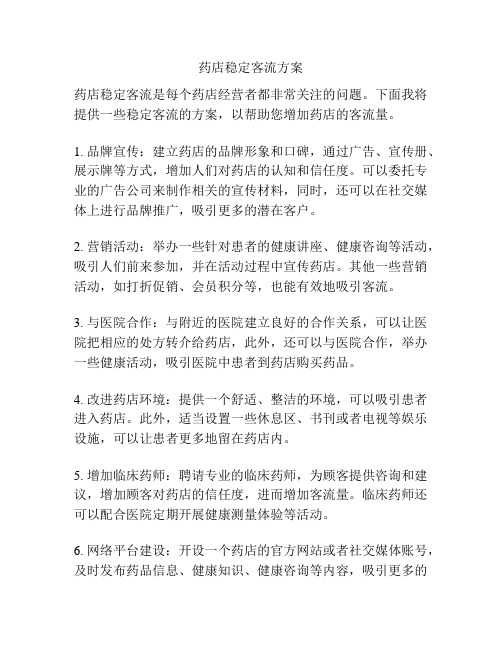 药店稳定客流方案

药店稳定客流是每个药店经营者都非常关注的问题。下面我将提供一些稳定客流的方案，以帮助您增加药店的客流量。

1. 品牌宣传：建立药店的品牌形象和口碑，通过广告、宣传册、展示牌等方式，增加人们对药店的认知和信任度。可以委托专业的广告公司来制作相关的宣传材料，同时，还可以在社交媒体上进行品牌推广，吸引更多的潜在客户。

2. 营销活动：举办一些针对患者的健康讲座、健康咨询等活动，吸引人们前来参加，并在活动过程中宣传药店。其他一些营销活动，如打折促销、会员积分等，也能有效地吸引客流。

3. 与医院合作：与附近的医院建立良好的合作关系，可以让医院把相应的处方转介给药店，此外，还可以与医院合作，举办一些健康活动，吸引医院中患者到药店购买药品。

4. 改进药店环境：提供一个舒适、整洁的环境，可以吸引患者进入药店。此外，适当设置一些休息区、书刊或者电视等娱乐设施，可以让患者更多地留在药店内。

5. 增加临床药师：聘请专业的临床药师，为顾客提供咨询和建议，增加顾客对药店的信任度，进而增加客流量。临床药师还可以配合医院定期开展健康测量体验等活动。

6. 网络平台建设：开设一个药店的官方网站或者社交媒体账号，及时发布药品信息、健康知识、健康咨询等内容，吸引更多的